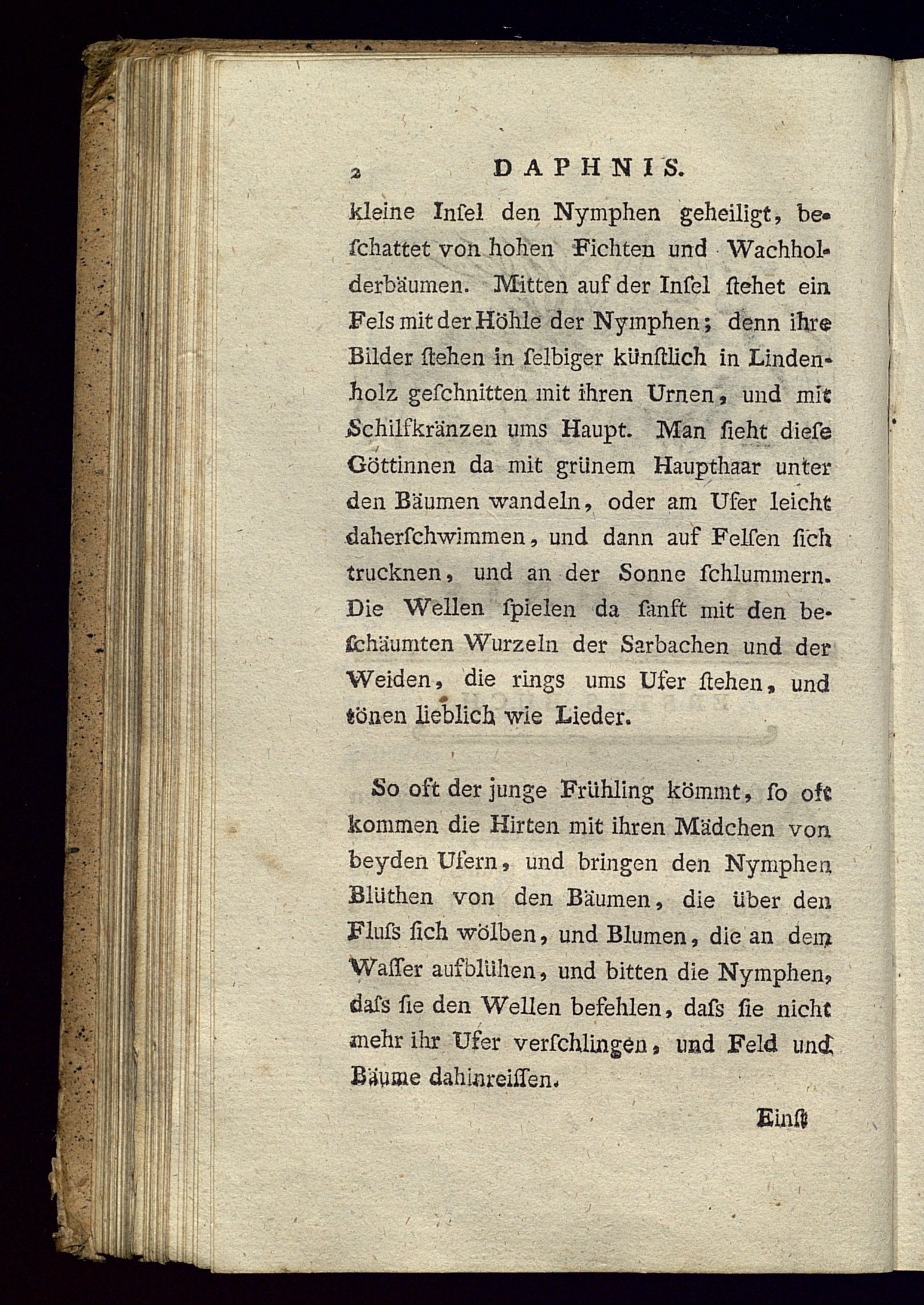 2 DAPHNIS.

kleine Insel den Nymphen geheiligt, beschattet von hohen Fichten und Wachholderbäumen. Mitten auf der Insel stehet ein Fels mit der Höhle der Nymphen; denn ihre Bilder stehen in selbiger künstlich in Lindenholz geschnitten mit ihren Urnen, und mit Schilfkränzen ums Haupt. Man sieht diese Göttinnen da mit grünem Haupthaar unter den Bäumen wandeln, oder am Ufer leicht daherschwimmen, und dann auf Felsen sich trucknen, und an der Sonne schlummern. Die Wellen spielen da sanft mit den beschäumten Wurzeln der Sarbachen und der Weiden, die rings ums Ufer stehen, und tönen lieblich wie Lieder.

So oft der junge Frühling kömmt, so oft kommen die Hirten mit ihren Mädchen von beyden Ufern, und bringen den Nymphen Blüthen von den Bäumen, die über den Fluss sich wölben, und Blumen, die an dem Wasser aufblühen, und bitten die Nymphen, dass sie den Wellen befehlen, dass sie nicht mehr ihr Ufer verschlingen, und Feld und Bäume dahinreissen.

Einst